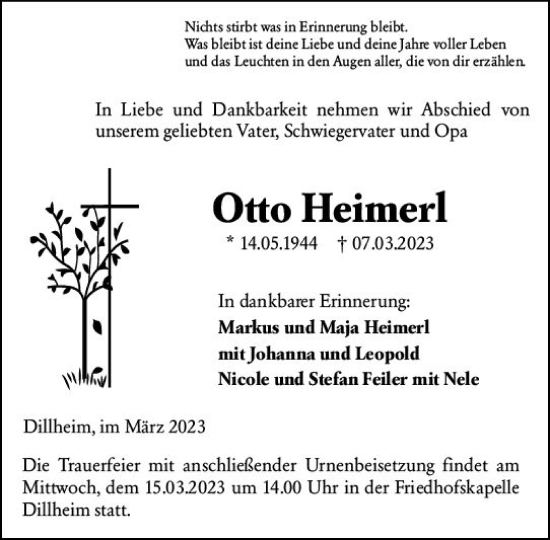 Nichts stirbt was in Erinnerung bleibt.
Was bleibt ist deine Liebe und deine Jahre voller Leben
und das Leuchten in den Augen aller, die von dir erzählen.

In Liebe und Dankbarkeit nehmen wir Abschied von unserem geliebten Vater, Schwiegervater und Opa

Otto Heimerl

* 14.05.1944 † 07.03.2023

In dankbarer Erinnerung:
Markus und Maja Heimerl
mit Johanna und Leopold
Nicole und Stefan Feiler mit Nele

Dillheim, im März 2023

Die Trauerfeier mit anschließender Urnenbeisetzung findet am Mittwoch, dem 15.03.2023 um 14.00 Uhr in der Friedhofskapelle Dillheim statt.